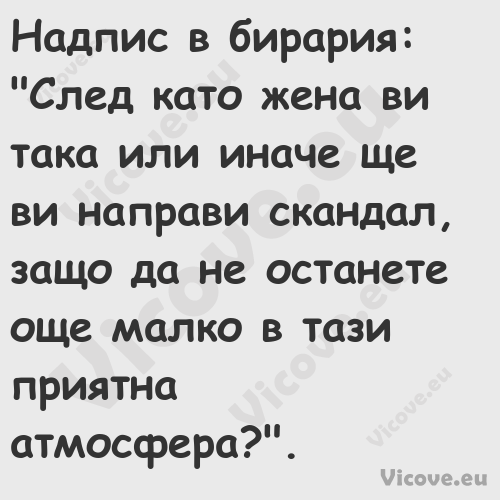 Надпис в бирария: "След като жена ви така или иначе ще ви направи скандал, защо да не останете още малко в тази приятна атмосфера?".

Vicove.eu